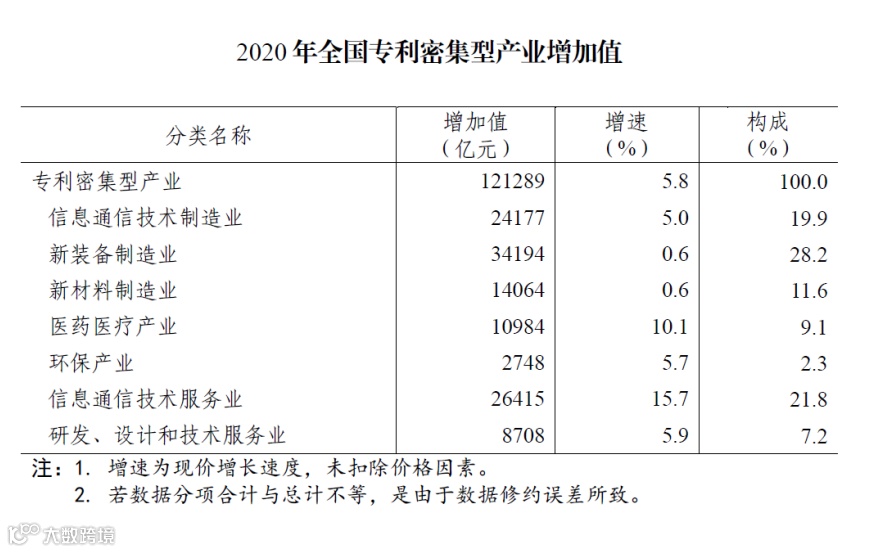 2020 年全国专利密集型产业增加值

| 分类名称 | 增加值（亿元） | 增速（%） | 构成（%） |
|---|---|---|---|
| 专利密集型产业 | 121289 | 5.8 | 100.0 |
| 信息通信技术制造业 | 24177 | 5.0 | 19.9 |
| 新装备制造业 | 34194 | 0.6 | 28.2 |
| 新材料制造业 | 14064 | 0.6 | 11.6 |
| 医药医疗产业 | 10984 | 10.1 | 9.1 |
| 环保产业 | 2748 | 5.7 | 2.3 |
| 信息通信技术服务业 | 26415 | 15.7 | 21.8 |
| 研发、设计和技术服务业 | 8708 | 5.9 | 7.2 |

注：1. 增速为现价增长速度，未扣除价格因素。
2. 若数据分项合计与总计不等，是由于数据修约误差所致。

大数跨境